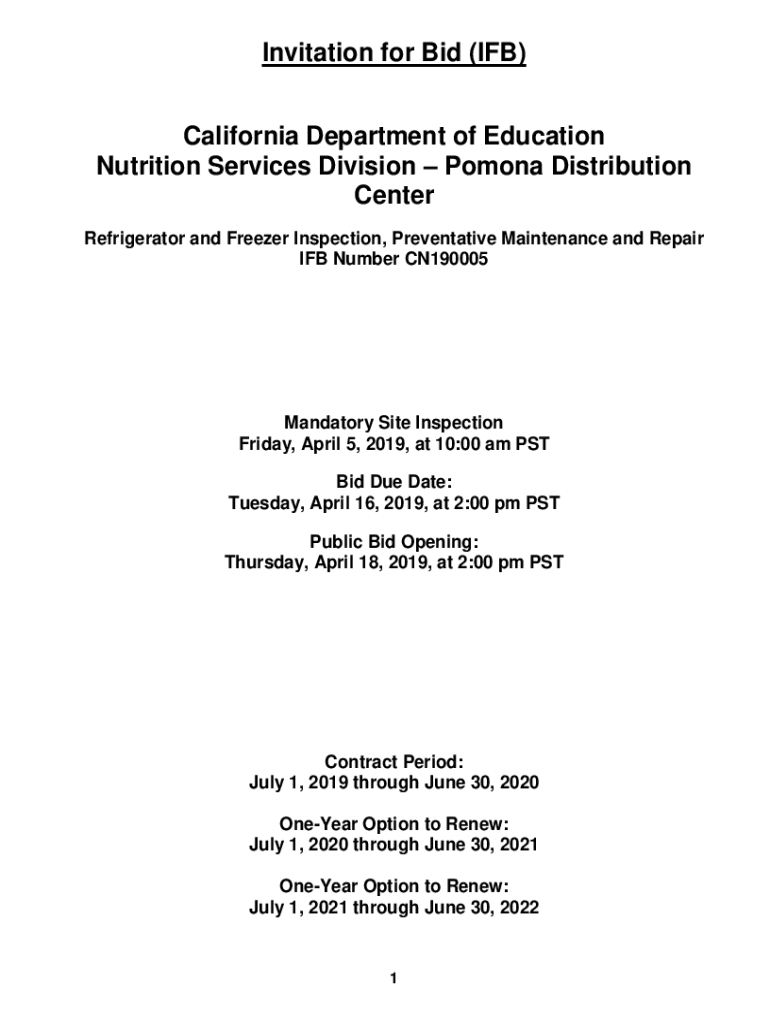 Invitation for Bid (IFB)

California Department of Education
Nutrition Services Division – Pomona Distribution Center

Refrigerator and Freezer Inspection, Preventative Maintenance and Repair
IFB Number CN190005

Mandatory Site Inspection
Friday, April 5, 2019, at 10:00 am PST

Bid Due Date:
Tuesday, April 16, 2019, at 2:00 pm PST

Public Bid Opening:
Thursday, April 18, 2019, at 2:00 pm PST

Contract Period:
July 1, 2019 through June 30, 2020

One-Year Option to Renew:
July 1, 2020 through June 30, 2021

One-Year Option to Renew:
July 1, 2021 through June 30, 2022

1